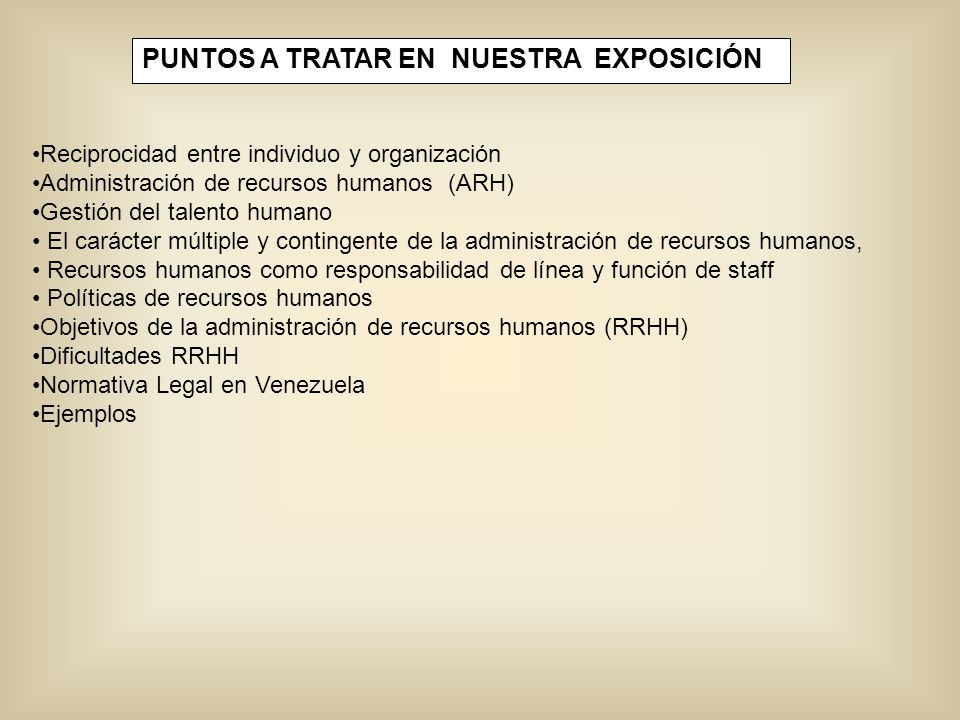 PUNTOS A TRATAR EN NUESTRA EXPOSICIÓN

•Reciprocidad entre individuo y organización
•Administración de recursos humanos (ARH)
•Gestión del talento humano
• El carácter múltiple y contingente de la administración de recursos humanos,
• Recursos humanos como responsabilidad de línea y función de staff
• Políticas de recursos humanos
•Objetivos de la administración de recursos humanos (RRHH)
•Dificultades RRHH
•Normativa Legal en Venezuela
•Ejemplos